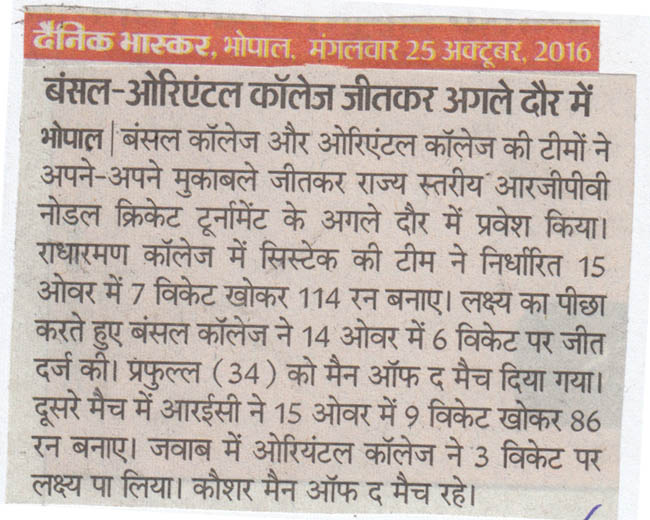 दैनिक भास्कर, भोपाल, मंगलवार 25 अक्टूबर, 2016

बंसल-ओरिएंटल कॉलेज जीतकर अगले दौर में

भोपाल | बंसल कॉलेज और ओरिएंटल कॉलेज की टीमों ने अपने-अपने मुकाबले जीतकर राज्य स्तरीय आरजीपीवी नोडल क्रिकेट टूर्नामेंट के अगले दौर में प्रवेश किया। राधारमण कॉलेज में सिस्टेक की टीम ने निर्धारित 15 ओवर में 7 विकेट खोकर 114 रन बनाए। लक्ष्य का पीछा करते हुए बंसल कॉलेज ने 14 ओवर में 6 विकेट पर जीत दर्ज की। प्रफुल्ल (34) को मैन ऑफ द मैच दिया गया। दूसरे मैच में आरईसी ने 15 ओवर में 9 विकेट खोकर 86 रन बनाए। जवाब में ओरियंटल कॉलेज ने 3 विकेट पर लक्ष्य पा लिया। कौशर मैन ऑफ द मैच रहे।